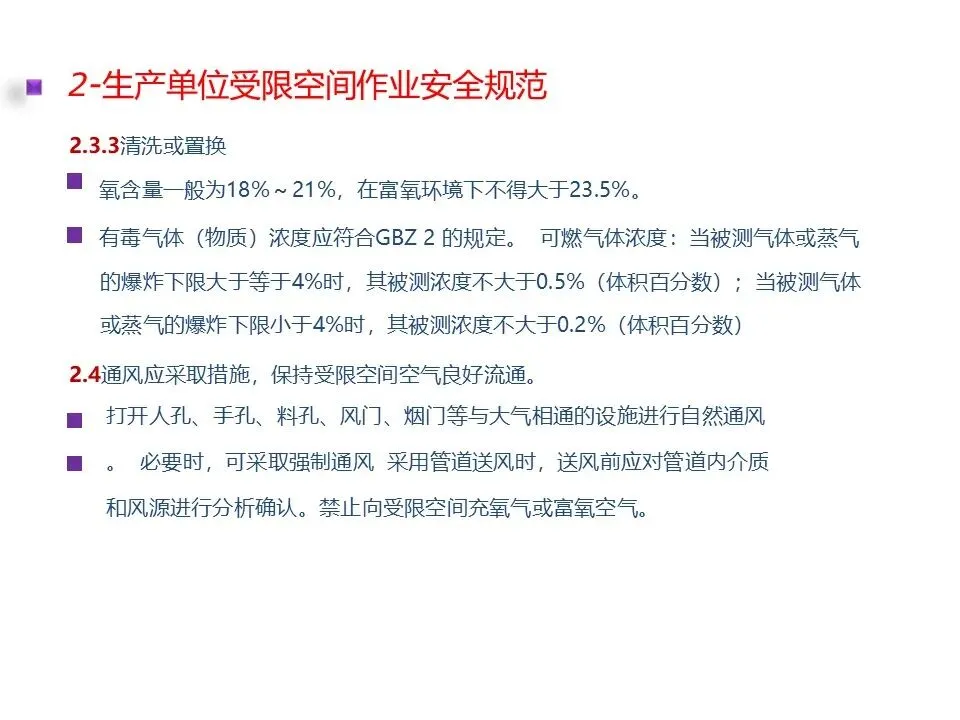 2-生产单位受限空间作业安全规范

2.3.3清洗或置换

氧含量一般为18%～21%，在富氧环境下不得大于23.5%。

有毒气体（物质）浓度应符合GBZ 2 的规定。 可燃气体浓度：当被测气体或蒸气的爆炸下限大于等于4%时，其被测浓度不大于0.5%（体积百分数）；当被测气体或蒸气的爆炸下限小于4%时，其被测浓度不大于0.2%（体积百分数）

2.4通风应采取措施，保持受限空间空气良好流通。

打开人孔、手孔、料孔、风门、烟门等与大气相通的设施进行自然通风

。 必要时，可采取强制通风 采用管道送风时，送风前应对管道内介质和风源进行分析确认。禁止向受限空间充氧气或富氧空气。